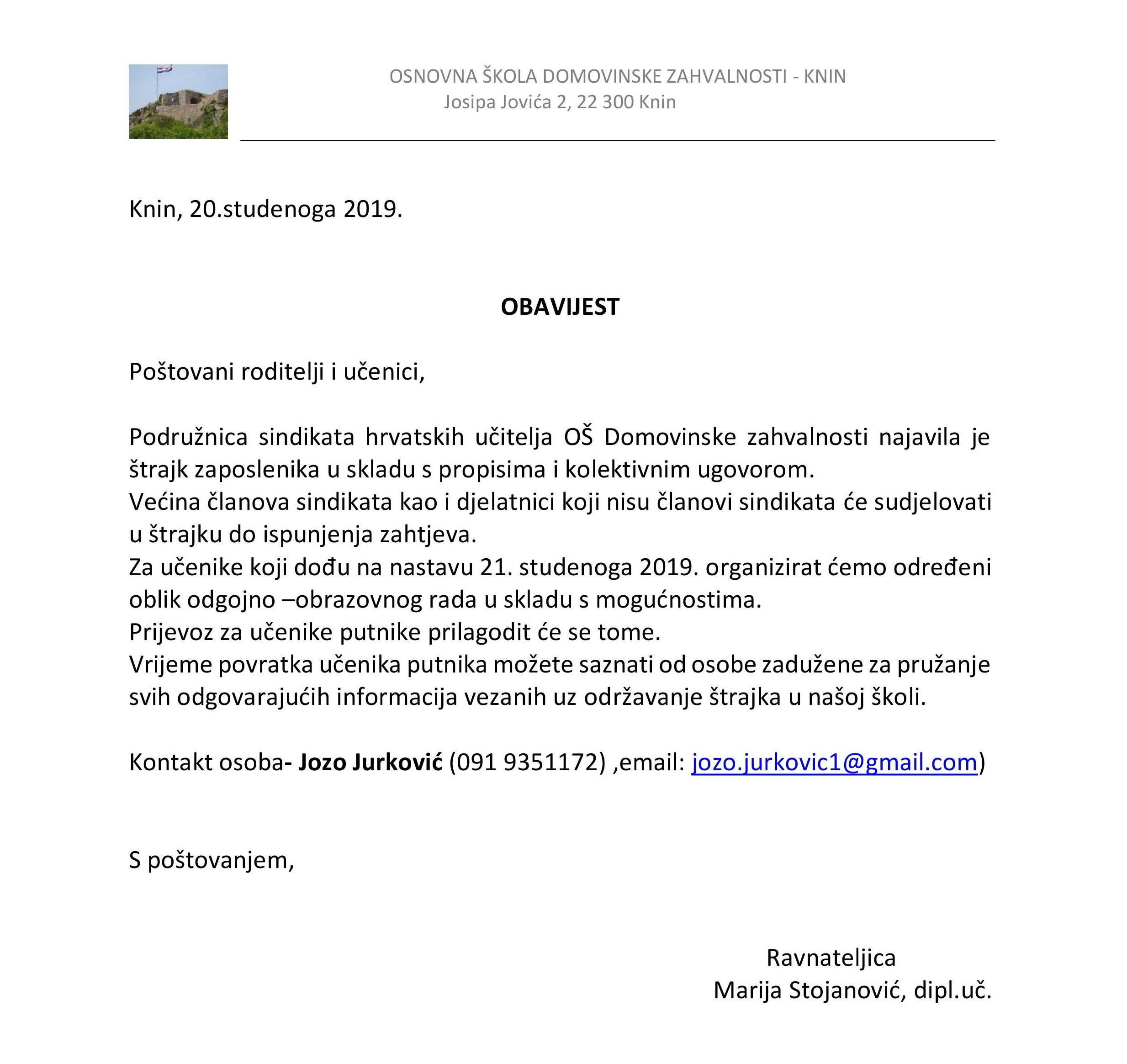 OSNOVNA ŠKOLA DOMOVINSKE ZAHVALNOSTI - KNIN
Josipa Jovića 2, 22 300 Knin

Knin, 20.studenoga 2019.

OBAVIJEST

Poštovani roditelji i učenici,

Podružnica sindikata hrvatskih učitelja OŠ Domovinske zahvalnosti najavila je štrajk zaposlenika u skladu s propisima i kolektivnim ugovorom.
Većina članova sindikata kao i djelatnici koji nisu članovi sindikata će sudjelovati u štrajku do ispunjenja zahtjeva.
Za učenike koji dođu na nastavu 21. studenoga 2019. organizirat ćemo određeni oblik odgojno –obrazovnog rada u skladu s mogućnostima.
Prijevoz za učenike putnike prilagodit će se tome.
Vrijeme povratka učenika putnika možete saznati od osobe zadužene za pružanje svih odgovarajućih informacija vezanih uz održavanje štrajka u našoj školi.

Kontakt osoba- Jozo Jurković (091 9351172) ,email: jozo.jurkovic1@gmail.com)

S poštovanjem,

Ravnateljica
Marija Stojanović, dipl.uč.